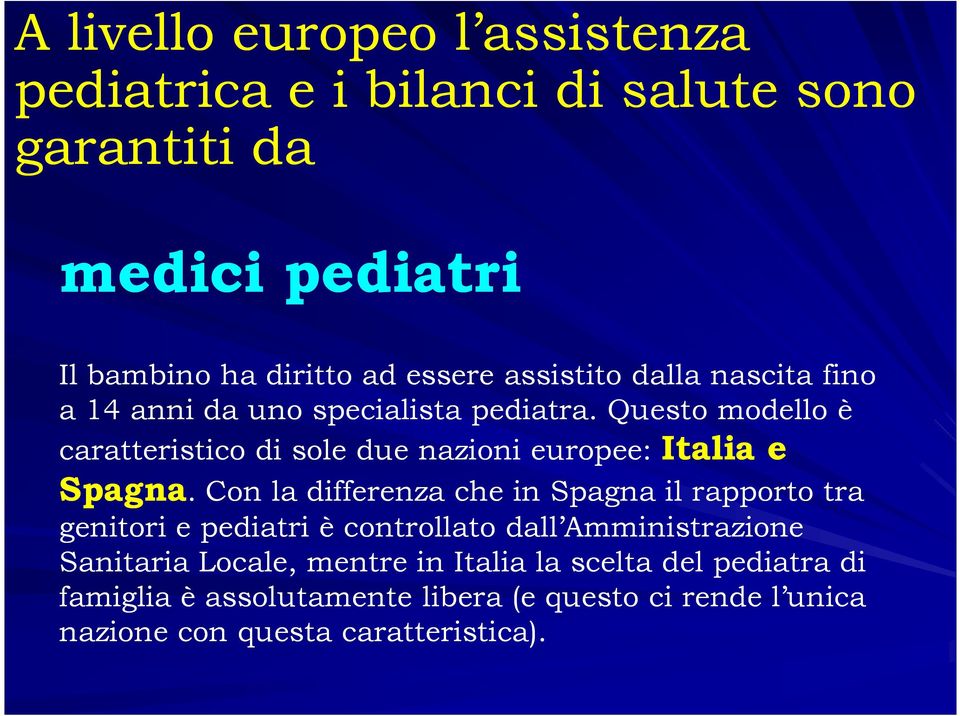 A livello europeo l’assistenza pediatrica e i bilanci di salute sono garantiti da

medici pediatri

Il bambino ha diritto ad essere assistito dalla nascita fino a 14 anni da uno specialista pediatra. Questo modello è caratteristico di sole due nazioni europee: Italia e Spagna. Con la differenza che in Spagna il rapporto tra genitori e pediatri è controllato dall’Amministrazione Sanitaria Locale, mentre in Italia la scelta del pediatra di famiglia è assolutamente libera (e questo ci rende l’unica nazione con questa caratteristica).